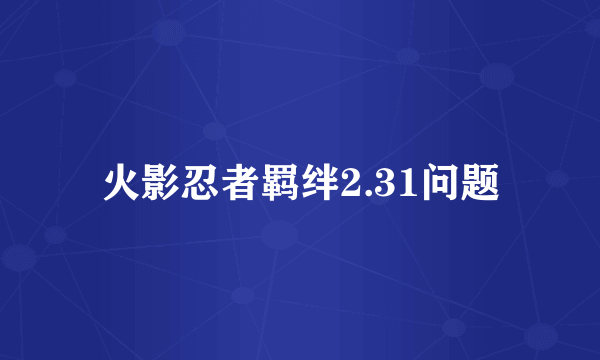 火影忍者羁绊2.31问题